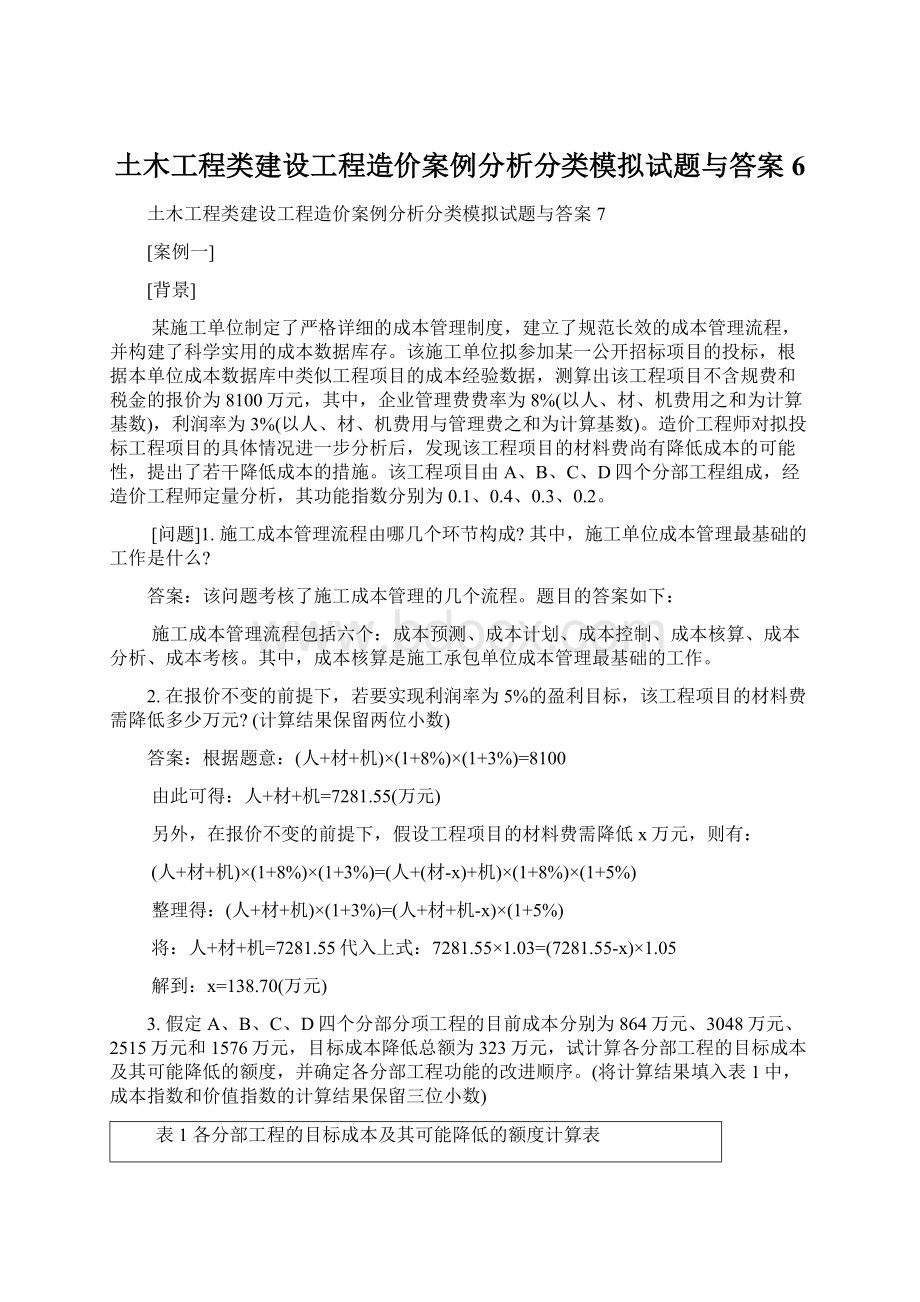 土木工程类建设工程造价案例分析分类模拟试题与答案 6

土木工程类建设工程造价案例分析分类模拟试题与答案 7

[案例一]

[背景]

某施工单位制定了严格详细的成本管理制度，建立了规范长效的成本管理流程，并构建了科学实用的成本数据库存。该施工单位拟参加某一公开招标项目的投标，根据本单位成本数据库中类似工程项目的成本经验数据，测算出该工程项目不含规费和税金的报价为 8100 万元，其中，企业管理费费率为 8%(以人、材、机费用之和为计算基数)，利润率为 3%(以人、材、机费用与管理费之和为计算基数)。造价工程师对拟投标工程项目的具体情况进一步分析后，发现该工程项目的材料费尚有降低成本的可能性，提出了若干降低成本的措施。该工程项目由 A、B、C、D 四个分部工程组成，经造价工程师定量分析，其功能指数分别为 0.1、0.4、0.3、0.2。

[问题]1. 施工成本管理流程由哪几个环节构成? 其中，施工单位成本管理最基础的工作是什么?

答案：该问题考核了施工成本管理的几个流程。题目的答案如下：

施工成本管理流程包括六个：成本预测、成本计划、成本控制、成本核算、成本分析、成本考核。其中，成本核算是施工承包单位成本管理最基础的工作。

2. 在报价不变的前提下，若要实现利润率为 5%的盈利目标，该工程项目的材料费需降低多少万元? (计算结果保留两位小数)

答案：根据题意：(人+材+机)×(1+8%)×(1+3%)=8100

由此可得：人+材+机=7281.55(万元)

另外，在报价不变的前提下，假设工程项目的材料费需降低 x 万元，则有：

(人+材+机)×(1+8%)×(1+3%)=(人+(材-x)+机)×(1+8%)×(1+5%)

整理得：(人+材+机)×(1+3%)=(人+材+机-x)×(1+5%)

将：人+材+机=7281.55 代入上式：7281.55×1.03=(7281.55-x)×1.05

解到：x=138.70(万元)

3. 假定 A、B、C、D 四个分部分项工程的目前成本分别为 864 万元、3048 万元、2515 万元和 1576 万元，目标成本降低总额为 323 万元，试计算各分部工程的目标成本及其可能降低的额度，并确定各分部工程功能的改进顺序。(将计算结果填入表 1 中，成本指数和价值指数的计算结果保留三位小数)

表 1 各分部工程的目标成本及其可能降低的额度计算表